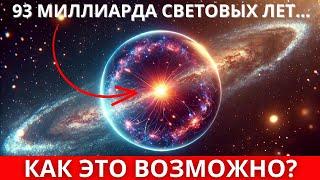 93 МИЛЛИАРДА СВЕТОВЫХ ЛЕТ...

КАК ЭТО ВОЗМОЖНО?